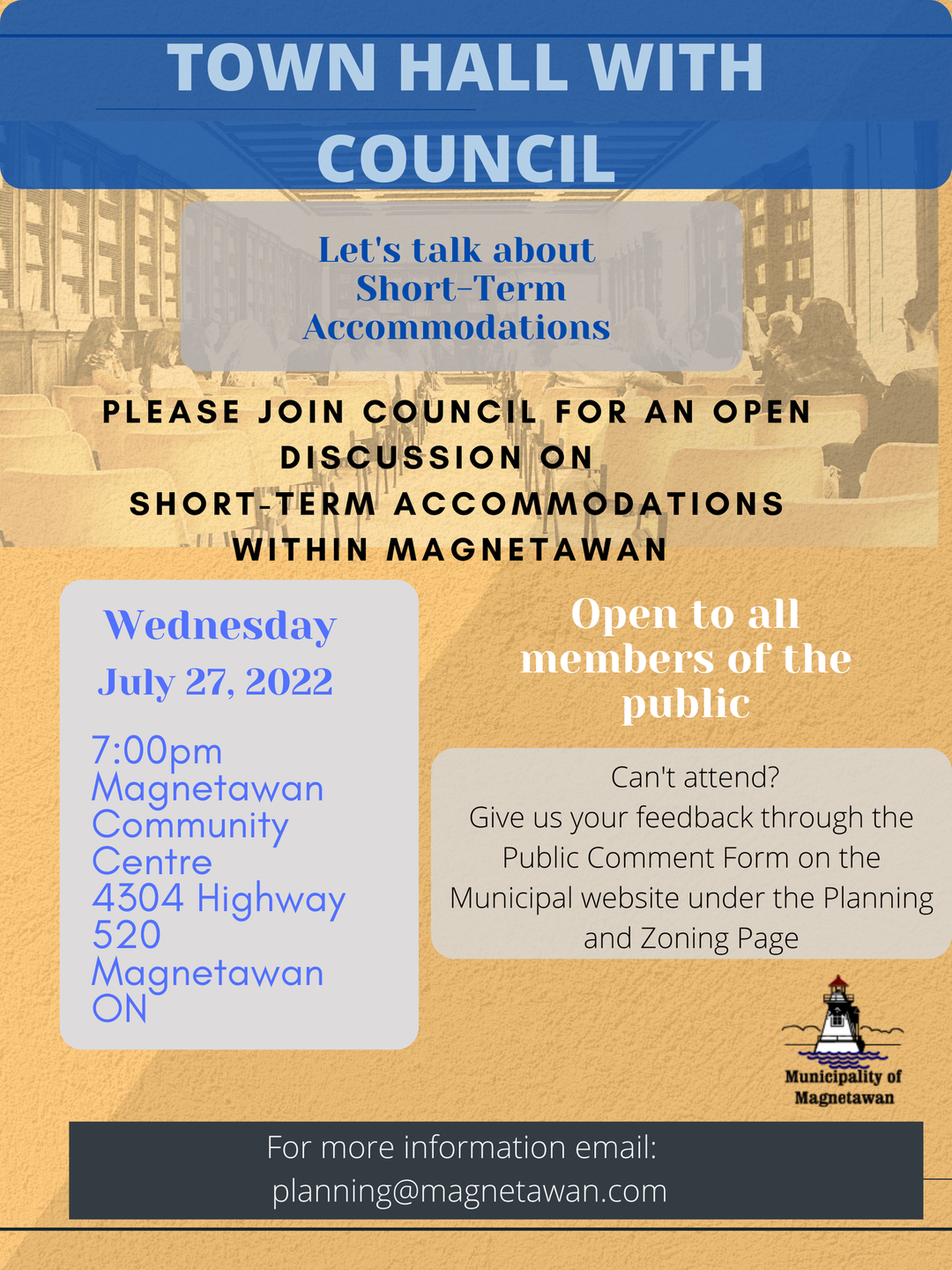 TOWN HALL WITH COUNCIL

Let's talk about Short-Term Accommodations

PLEASE JOIN COUNCIL FOR AN OPEN DISCUSSION ON SHORT-TERM ACCOMMODATIONS WITHIN MAGNETAWAN

Wednesday
July 27, 2022

7:00pm
Magnetawan Community Centre
4304 Highway 520
Magnetawan ON

Open to all members of the public

Can't attend?
Give us your feedback through the Public Comment Form on the Municipal website under the Planning and Zoning Page

Municipality of Magnetawan

For more information email:
planning@magnetawan.com